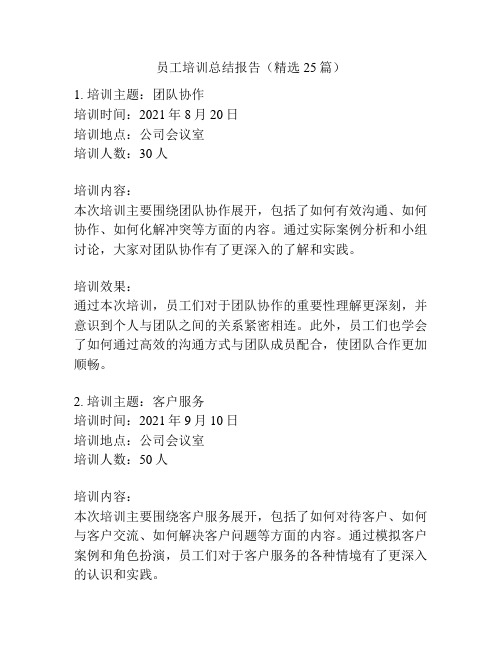 员工培训总结报告（精选 25 篇）

1. 培训主题：团队协作
培训时间：2021 年 8 月 20 日
培训地点：公司会议室
培训人数：30 人

培训内容：
本次培训主要围绕团队协作展开，包括了如何有效沟通、如何协作、如何化解冲突等方面的内容。通过实际案例分析和小组讨论，大家对团队协作有了更深入的了解和实践。

培训效果：
通过本次培训，员工们对于团队协作的重要性理解更深刻，并意识到个人与团队之间的关系紧密相连。此外，员工们也学会了如何通过高效的沟通方式与团队成员配合，使团队合作更加顺畅。

2. 培训主题：客户服务
培训时间：2021 年 9 月 10 日
培训地点：公司会议室
培训人数：50 人

培训内容：
本次培训主要围绕客户服务展开，包括了如何对待客户、如何与客户交流、如何解决客户问题等方面的内容。通过模拟客户案例和角色扮演，员工们对于客户服务的各种情境有了更深入的认识和实践。